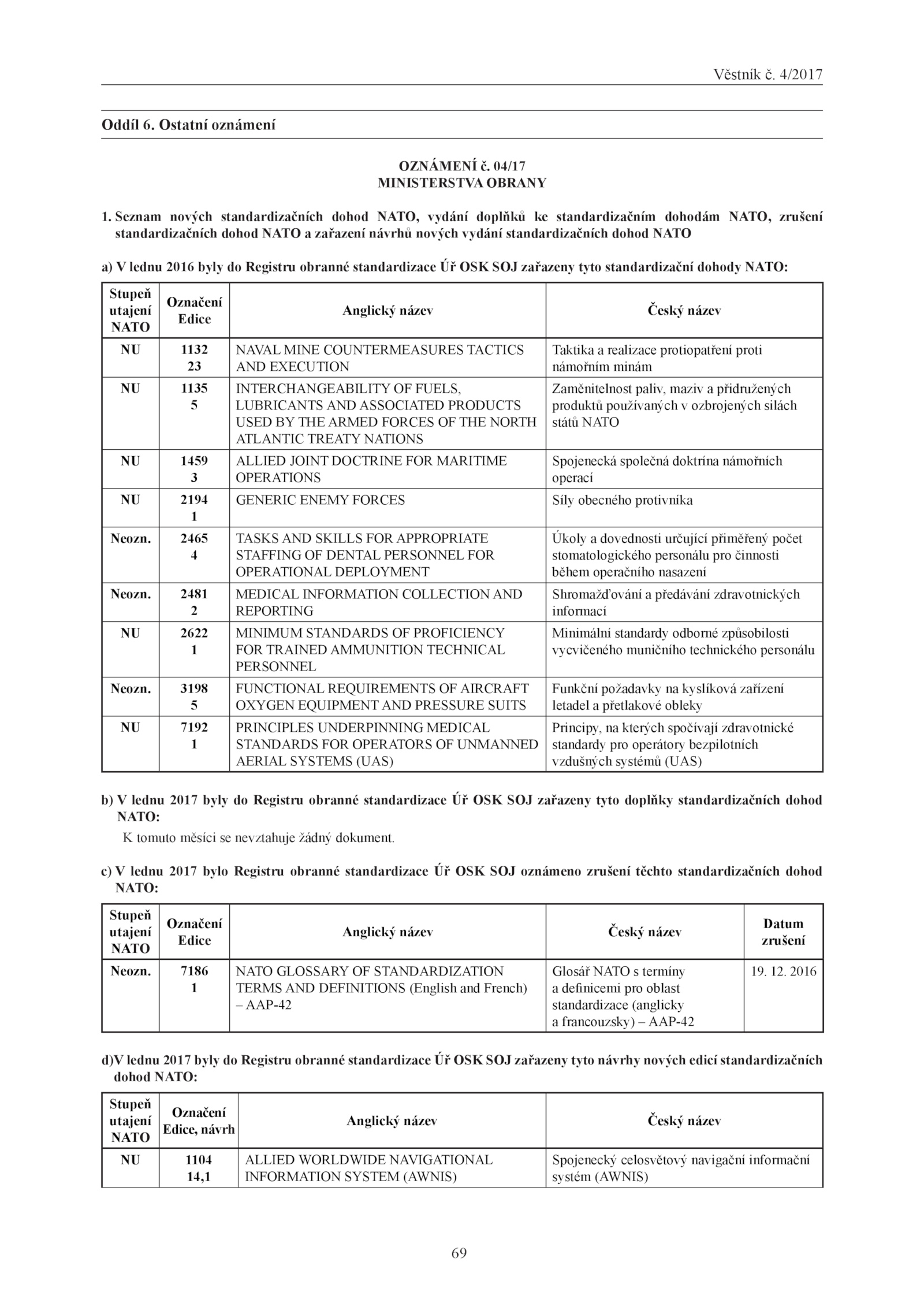 Věstník č. 4/2017

Oddíl 6. Ostatní oznámení

OZNÁMENÍ č. 04/17
MINISTERSTVA OBRANY

1. Seznam nových standardizačních dohod NATO, vydání doplňků ke standardizačním dohodám NATO, zrušení standardizačních dohod NATO a zařazení návrhů nových vydání standardizačních dohod NATO

a) V lednu 2016 byly do Registru obranné standardizace Úř OSK SOJ zařazeny tyto standardizační dohody NATO:

| Stupeň utajení NATO | Označení Edice | Anglický název | Český název |
|---|---|---|---|
| NU | 1132 23 | NAVAL MINE COUNTERMEASURES TACTICS AND EXECUTION | Taktika a realizace protiopatření proti námořním minám |
| NU | 1135 5 | INTERCHANGEABILITY OF FUELS, LUBRICANTS AND ASSOCIATED PRODUCTS USED BY THE ARMED FORCES OF THE NORTH ATLANTIC TREATY NATIONS | Zaměnitelnost paliv, maziv a přidružených produktů používaných v ozbrojených silách států NATO |
| NU | 1459 3 | ALLIED JOINT DOCTRINE FOR MARITIME OPERATIONS | Spojenecká společná doktrína námořních operací |
| NU | 2194 1 | GENERIC ENEMY FORCES | Síly obecného protivníka |
| Neozn. | 2465 4 | TASKS AND SKILLS FOR APPROPRIATE STAFFING OF DENTAL PERSONNEL FOR OPERATIONAL DEPLOYMENT | Úkoly a dovednosti určující přiměřený počet stomatologického personálu pro činnosti během operačního nasazení |
| Neozn. | 2481 2 | MEDICAL INFORMATION COLLECTION AND REPORTING | Shromažďování a předávání zdravotnických informací |
| NU | 2622 1 | MINIMUM STANDARDS OF PROFICIENCY FOR TRAINED AMMUNITION TECHNICAL PERSONNEL | Minimální standardy odborné způsobilosti vycvičeného muničního technického personálu |
| Neozn. | 3198 5 | FUNCTIONAL REQUIREMENTS OF AIRCRAFT OXYGEN EQUIPMENT AND PRESSURE SUITS | Funkční požadavky na kyslíková zařízení letadel a přetlakové obleky |
| NU | 7192 1 | PRINCIPLES UNDERPINNING MEDICAL STANDARDS FOR OPERATORS OF UNMANNED AERIAL SYSTEMS (UAS) | Principy, na kterých spočívají zdravotnické standardy pro operátory bezpilotních vzdušných systémů (UAS) |

b) V lednu 2017 byly do Registru obranné standardizace Úř OSK SOJ zařazeny tyto doplňky standardizačních dohod NATO:

K tomuto měsíci se nevztahuje žádný dokument.

c) V lednu 2017 bylo Registru obranné standardizace Úř OSK SOJ oznámeno zrušení těchto standardizačních dohod NATO:

| Stupeň utajení NATO | Označení Edice | Anglický název | Český název | Datum zrušení |
|---|---|---|---|---|
| Neozn. | 7186 1 | NATO GLOSSARY OF STANDARDIZATION TERMS AND DEFINITIONS (English and French) – AAP-42 | Glosář NATO s termíny a definicemi pro oblast standardizace (anglicky a francouzsky) – AAP-42 | 19. 12. 2016 |

d)V lednu 2017 byly do Registru obranné standardizace Úř OSK SOJ zařazeny tyto návrhy nových edicí standardizačních dohod NATO:

| Stupeň utajení NATO | Označení Edice, návrh | Anglický název | Český název |
|---|---|---|---|
| NU | 1104 14,1 | ALLIED WORLDWIDE NAVIGATIONAL INFORMATION SYSTEM (AWNIS) | Spojenecký celosvětový navigační informační systém (AWNIS) |

69